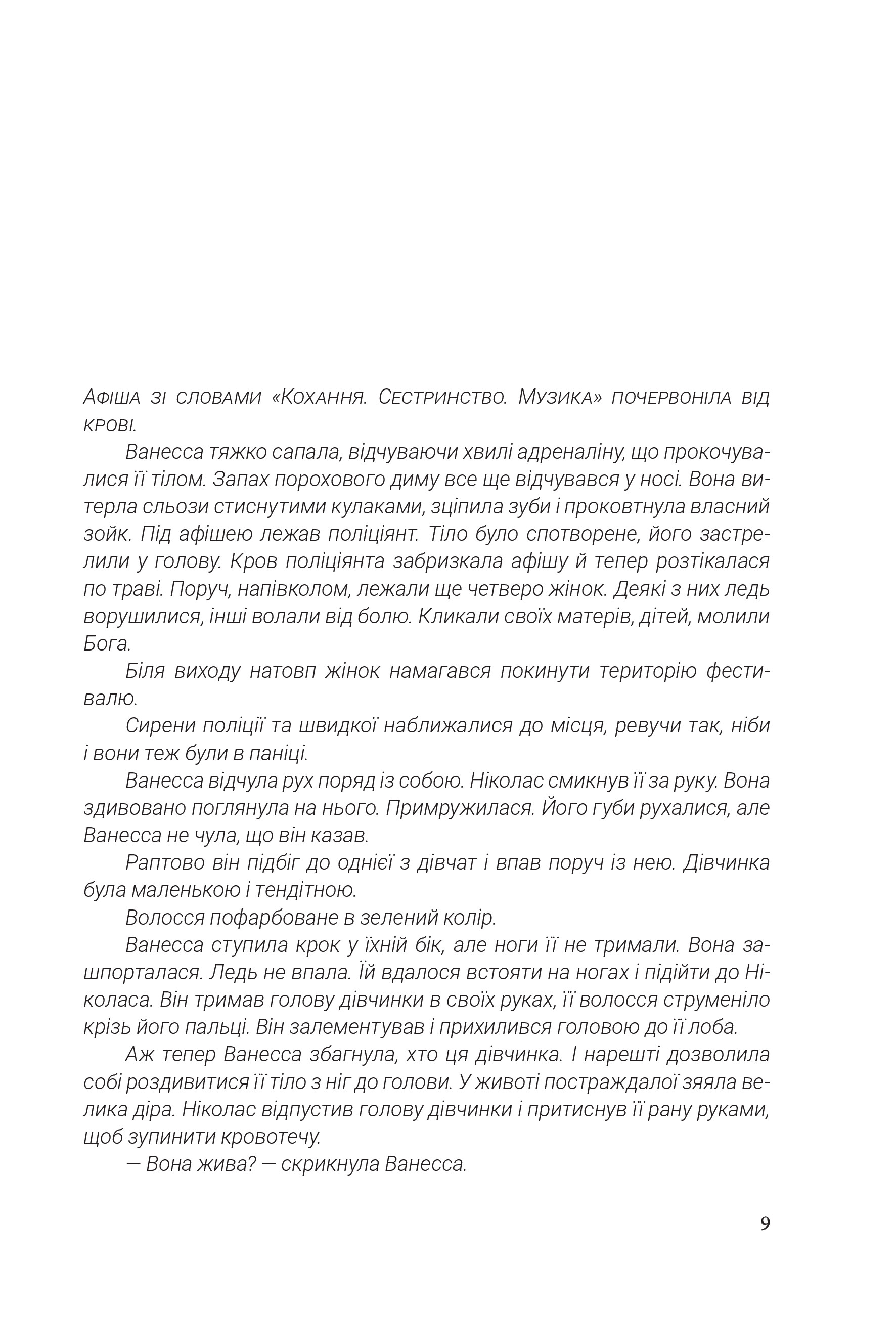 Афіша зі словами «Кохання. Сестринство. Музика» почервоніла від крові.

Ванесса тяжко сапала, відчуваючи хвилі адреналіну, що прокочувалися її тілом. Запах порохового диму все ще відчувався у носі. Вона витерла сльози стиснутими кулаками, зціпила зуби і проковтнула власний зойк. Під афішею лежав поліціянт. Тіло було спотворене, його застрелили у голову. Кров поліціянта забризкала афішу й тепер розтікалася по траві. Поруч, напівколом, лежали ще четверо жінок. Деякі з них ледь ворушилися, інші волали від болю. Кликали своїх матерів, дітей, молили Бога.

Біля виходу натовп жінок намагався покинути територію фестивалю.

Сирени поліції та швидкої наближалися до місця, ревучи так, ніби і вони теж були в паніці.

Ванесса відчула рух поряд із собою. Ніколас смикнув її за руку. Вона здивовано поглянула на нього. Примружилася. Його губи рухалися, але Ванесса не чула, що він казав.

Раптово він підбіг до однієї з дівчат і впав поруч із нею. Дівчинка була маленькою і тендітною.

Волосся пофарбоване в зелений колір.

Ванесса ступила крок у їхній бік, але ноги її не тримали. Вона зашпорталася. Ледь не впала. Їй вдалося встояти на ногах і підійти до Ніколаса. Він тримав голову дівчинки в своїх руках, її волосся струменіло крізь його пальці. Він залементував і прихилився головою до її лоба.

Аж тепер Ванесса збагнула, хто ця дівчинка. І нарешті дозволила собі роздивитися її тіло з ніг до голови. У животі постраждалої зяяла велика діра. Ніколас відпустив голову дівчинки і притиснув її рану руками, щоб зупинити кровотечу.

— Вона жива? — скрикнула Ванесса.

9